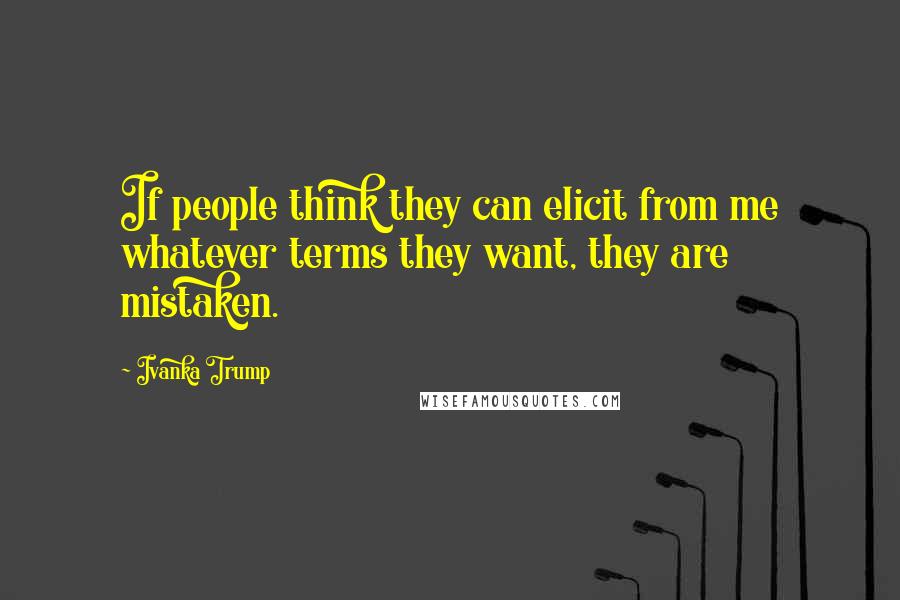 If people think they can elicit from me whatever terms they want, they are mistaken.

- Ivanka Trump

WISEFAMOUSQUOTES.COM